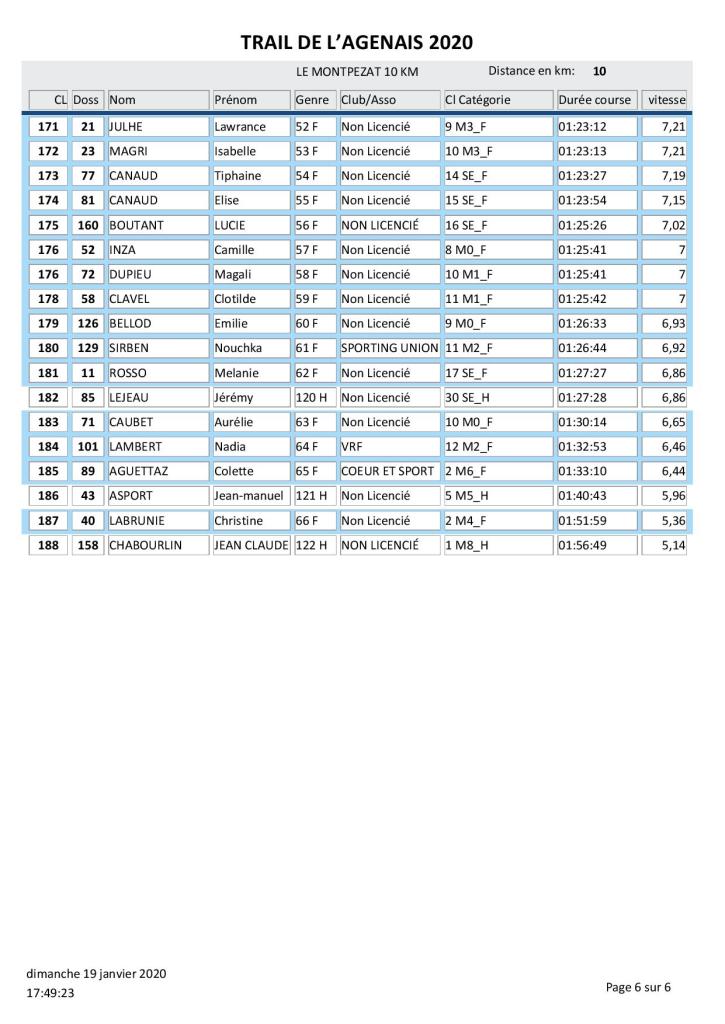 TRAIL DE L'AGENAIS 2020

LE MONTPEZAT 10 KM Distance en km: 10

| CL | Doss | Nom | Prénom | Genre | Club/Asso | Cl Catégorie | Durée course | vitesse |
|---|---|---|---|---|---|---|---|---|
| 171 | 21 | JULHE | Lawrance | 52 F | Non Licencié | 9 M3_F | 01:23:12 | 7,21 |
| 172 | 23 | MAGRI | Isabelle | 53 F | Non Licencié | 10 M3_F | 01:23:13 | 7,21 |
| 173 | 77 | CANAUD | Tiphaine | 54 F | Non Licencié | 14 SE_F | 01:23:27 | 7,19 |
| 174 | 81 | CANAUD | Elise | 55 F | Non Licencié | 15 SE_F | 01:23:54 | 7,15 |
| 175 | 160 | BOUTANT | LUCIE | 56 F | NON LICENCIÉ | 16 SE_F | 01:25:26 | 7,02 |
| 176 | 52 | INZA | Camille | 57 F | Non Licencié | 8 M0_F | 01:25:41 | 7 |
| 176 | 72 | DUPIEU | Magali | 58 F | Non Licencié | 10 M1_F | 01:25:41 | 7 |
| 178 | 58 | CLAVEL | Clotilde | 59 F | Non Licencié | 11 M1_F | 01:25:42 | 7 |
| 179 | 126 | BELLOD | Emilie | 60 F | Non Licencié | 9 M0_F | 01:26:33 | 6,93 |
| 180 | 129 | SIRBEN | Nouchka | 61 F | SPORTING UNION | 11 M2_F | 01:26:44 | 6,92 |
| 181 | 11 | ROSSO | Melanie | 62 F | Non Licencié | 17 SE_F | 01:27:27 | 6,86 |
| 182 | 85 | LEJEAU | Jérémy | 120 H | Non Licencié | 30 SE_H | 01:27:28 | 6,86 |
| 183 | 71 | CAUBET | Aurélie | 63 F | Non Licencié | 10 M0_F | 01:30:14 | 6,65 |
| 184 | 101 | LAMBERT | Nadia | 64 F | VRF | 12 M2_F | 01:32:53 | 6,46 |
| 185 | 89 | AGUETTAZ | Colette | 65 F | COEUR ET SPORT | 2 M6_F | 01:33:10 | 6,44 |
| 186 | 43 | ASPORT | Jean-manuel | 121 H | Non Licencié | 5 M5_H | 01:40:43 | 5,96 |
| 187 | 40 | LABRUNIE | Christine | 66 F | Non Licencié | 2 M4_F | 01:51:59 | 5,36 |
| 188 | 158 | CHABOURLIN | JEAN CLAUDE | 122 H | NON LICENCIÉ | 1 M8_H | 01:56:49 | 5,14 |

dimanche 19 janvier 2020
17:49:23

Page 6 sur 6